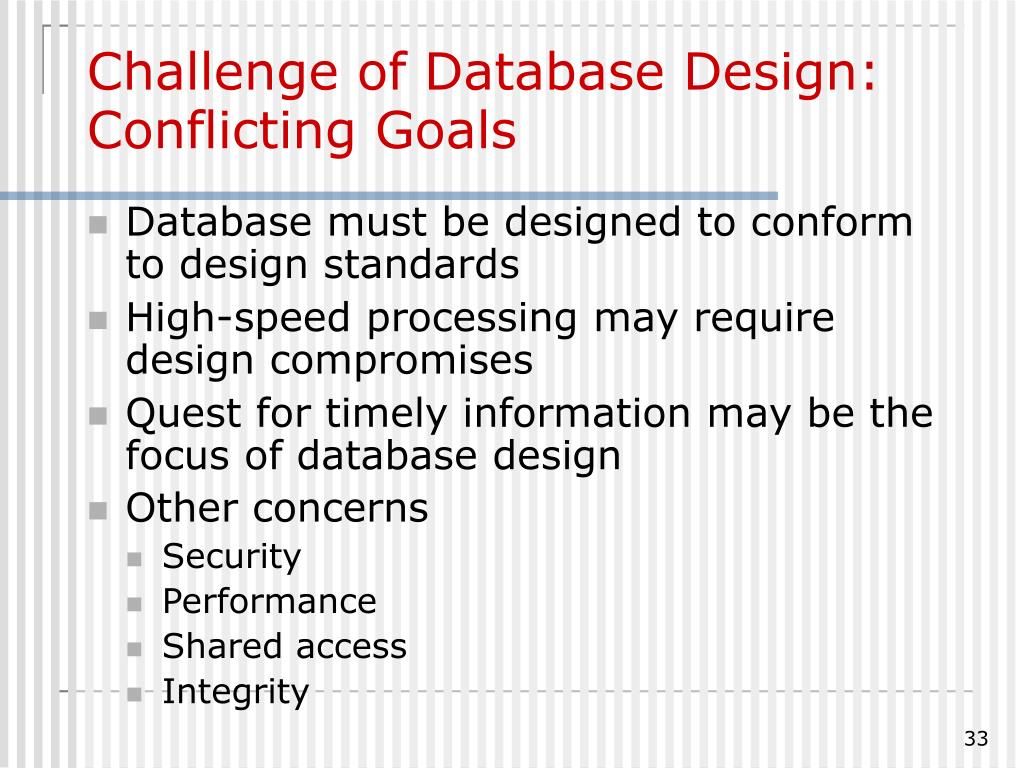 Challenge of Database Design: Conflicting Goals

- Database must be designed to conform to design standards
- High-speed processing may require design compromises
- Quest for timely information may be the focus of database design
- Other concerns
  - Security
  - Performance
  - Shared access
  - Integrity

33